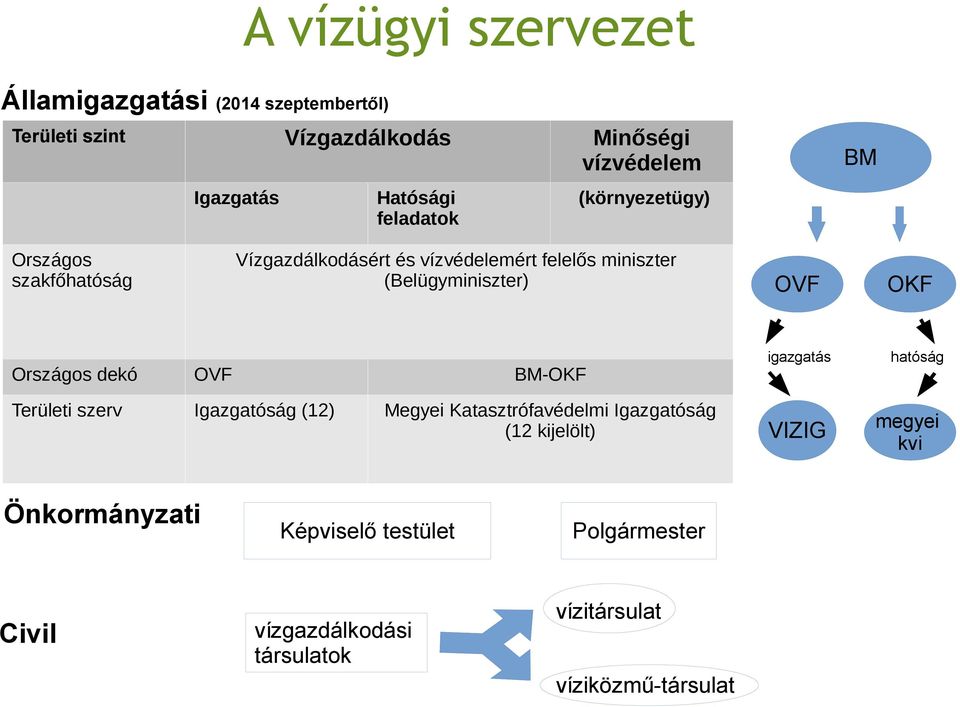 A vízügyi szervezet

Államigazgatási (2014 szeptembertől)

| Területi szint | Vízgazdálkodás | | Minőségi vízvédelem |
|---|---|---|---|
| | Igazgatás | Hatósági feladatok | (környezetügy) |
| Országos szakfőhatóság | Vízgazdálkodásért és vízvédelemért felelős miniszter (Belügyminiszter) | | |
| Országos dekó | OVF | BM-OKF | |
| Területi szerv | Igazgatóság (12) | Megyei Katasztrófavédelmi Igazgatóság (12 kijelölt) | |

BM

OVF

OKF

igazgatás

hatóság

VIZIG

megyei kvi

Önkormányzati

Képviselő testület

Polgármester

Civil

vízgazdálkodási társulatok

vízitársulat

víziközmű-társulat